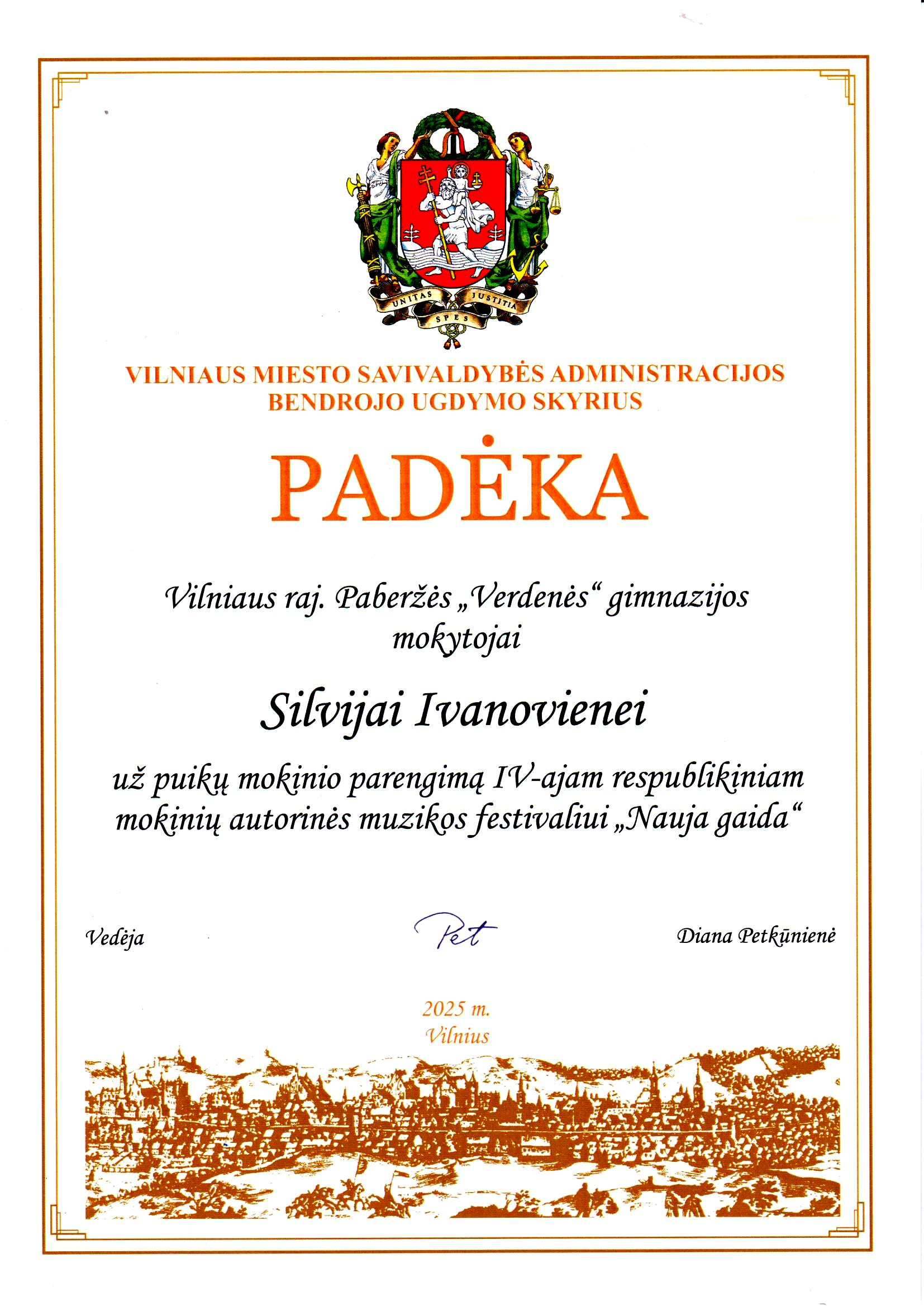 UNITAS JUSTITIA SPES

VILNIAUS MIESTO SAVIVALDYBĖS ADMINISTRACIJOS
BENDROJO UGDYMO SKYRIUS

PADĖKA

Vilniaus raj. Paberžės „Verdenės“ gimnazijos mokytojai

Silvijai Ivanovienei

už puikų mokinio parengimą IV-ajam respublikiniam mokinių autorinės muzikos festivaliui „Nauja gaida“

Vedėja Pet Diana Petkūnienė

2025 m.
Vilnius